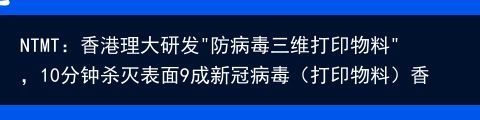 NTMT：香港理大研发"防病毒三维打印物料"，10分钟杀灭表面9成新冠病毒（打印物料）香